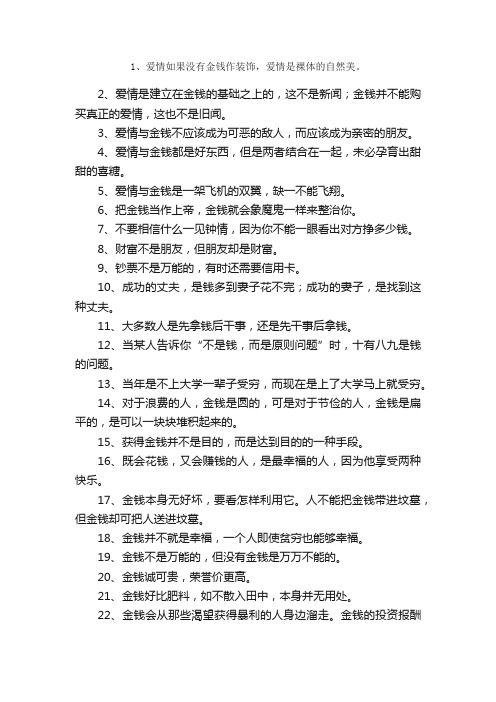 1、爱情如果没有金钱作装饰，爱情是裸体的自然美。

2、爱情是建立在金钱的基础之上的，这不是新闻；金钱并不能购买真正的爱情，这也不是旧闻。

3、爱情与金钱不应该成为可恶的敌人，而应该成为亲密的朋友。

4、爱情与金钱都是好东西，但是两者结合在一起，未必孕育出甜甜的喜糖。

5、爱情与金钱是一架飞机的双翼，缺一不能飞翔。

6、把金钱当作上帝，金钱就会象魔鬼一样来整治你。

7、不要相信什么一见钟情，因为你不能一眼看出对方挣多少钱。

8、财富不是朋友，但朋友却是财富。

9、钞票不是万能的，有时还需要信用卡。

10、成功的丈夫，是钱多到妻子花不完；成功的妻子，是找到这种丈夫。

11、大多数人是先拿钱后干事，还是先干事后拿钱。

12、当某人告诉你“不是钱，而是原则问题”时，十有八九是钱的问题。

13、当年是不上大学一辈子受穷，而现在是上了大学马上就受穷。

14、对于浪费的人，金钱是圆的，可是对于节俭的人，金钱是扁平的，是可以一块块堆积起来的。

15、获得金钱并不是目的，而是达到目的的一种手段。

16、既会花钱，又会赚钱的人，是最幸福的人，因为他享受两种快乐。

17、金钱本身无好坏，要看怎样利用它。人不能把金钱带进坟墓，但金钱却可把人送进坟墓。

18、金钱并不就是幸福，一个人即使贫穷也能够幸福。

19、金钱不是万能的，但没有金钱是万万不能的。

20、金钱诚可贵，荣誉价更高。

21、金钱好比肥料，如不散入田中，本身并无用处。

22、金钱会从那些渴望获得暴利的人身边溜走。金钱的投资报酬